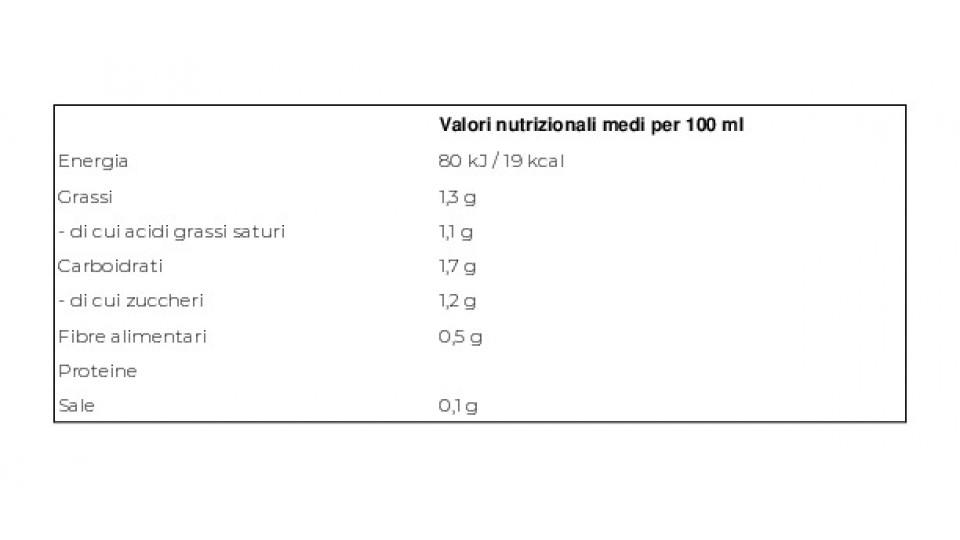 |  | Valori nutrizionali medi per 100 ml |
|---|---|
| Energia | 80 kJ / 19 kcal |
| Grassi | 1,3 g |
| - di cui acidi grassi saturi | 1,1 g |
| Carboidrati | 1,7 g |
| - di cui zuccheri | 1,2 g |
| Fibre alimentari | 0,5 g |
| Proteine |  |
| Sale | 0,1 g |